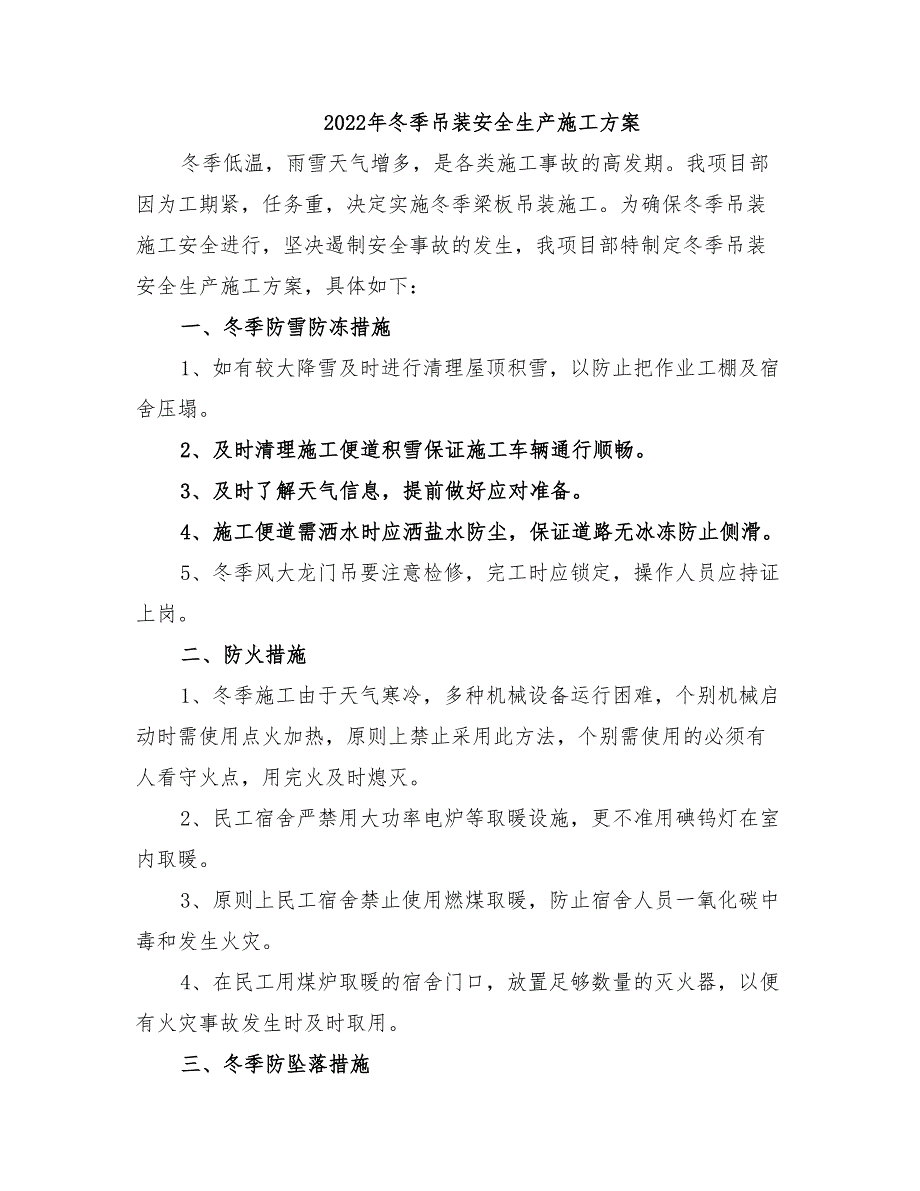 2022年冬季吊装安全生产施工方案

冬季低温，雨雪天气增多，是各类施工事故的高发期。我项目部因为工期紧，任务重，决定实施冬季梁板吊装施工。为确保冬季吊装施工安全进行，坚决遏制安全事故的发生，我项目部特制定冬季吊装安全生产施工方案，具体如下：

一、冬季防雪防冻措施

1、如有较大降雪及时进行清理屋顶积雪，以防止把作业工棚及宿舍压塌。

2、及时清理施工便道积雪保证施工车辆通行顺畅。

3、及时了解天气信息，提前做好应对准备。

4、施工便道需洒水时应洒盐水防尘，保证道路无冰冻防止侧滑。

5、冬季风大龙门吊要注意检修，完工时应锁定，操作人员应持证上岗。

二、防火措施

1、冬季施工由于天气寒冷，多种机械设备运行困难，个别机械启动时需使用点火加热，原则上禁止采用此方法，个别需使用的必须有人看守火点，用完火及时熄灭。

2、民工宿舍严禁用大功率电炉等取暖设施，更不准用碘钨灯在室内取暖。

3、原则上民工宿舍禁止使用燃煤取暖，防止宿舍人员一氧化碳中毒和发生火灾。

4、在民工用煤炉取暖的宿舍门口，放置足够数量的灭火器，以便有火灾事故发生时及时取用。

三、冬季防坠落措施